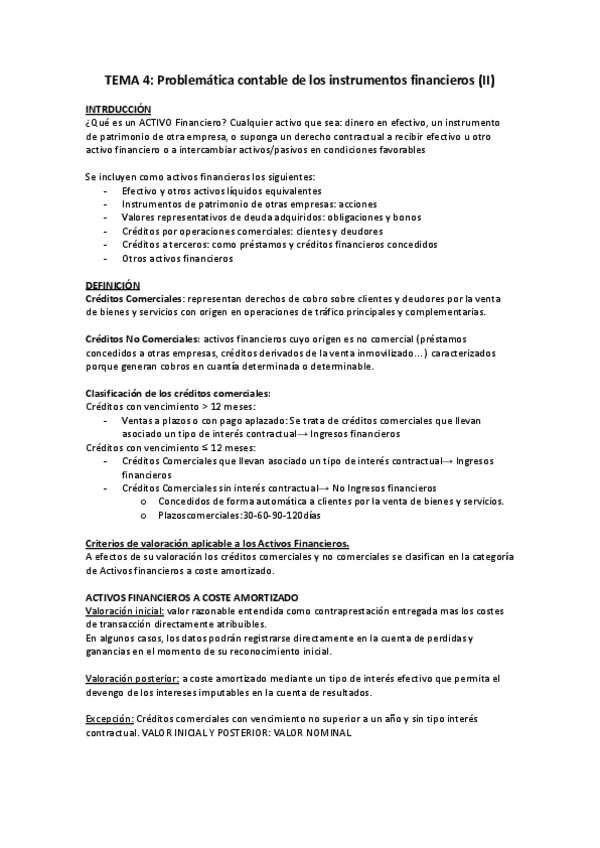 TEMA 4: Problemática contable de los instrumentos financieros (II)

INTRDUCCIÓN
¿Qué es un ACTIVO Financiero? Cualquier activo que sea: dinero en efectivo, un instrumento de patrimonio de otra empresa, o suponga un derecho contractual a recibir efectivo u otro activo financiero o a intercambiar activos/pasivos en condiciones favorables

Se incluyen como activos financieros los siguientes:
- Efectivo y otros activos líquidos equivalentes
- Instrumentos de patrimonio de otras empresas: acciones
- Valores representativos de deuda adquiridos: obligaciones y bonos
- Créditos por operaciones comerciales: clientes y deudores
- Créditos a terceros: como préstamos y créditos financieros concedidos
- Otros activos financieros

DEFINICIÓN
Créditos Comerciales: representan derechos de cobro sobre clientes y deudores por la venta de bienes y servicios con origen en operaciones de tráfico principales y complementarias.

Créditos No Comerciales: activos financieros cuyo origen es no comercial (préstamos concedidos a otras empresas, créditos derivados de la venta inmovilizado...) caracterizados porque generan cobros en cuantía determinada o determinable.

Clasificación de los créditos comerciales:
Créditos con vencimiento > 12 meses:
- Ventas a plazos o con pago aplazado: Se trata de créditos comerciales que llevan asociado un tipo de interés contractual→ Ingresos financieros
Créditos con vencimiento ≤ 12 meses:
- Créditos Comerciales que llevan asociado un tipo de interés contractual→ Ingresos financieros
- Créditos Comerciales sin interés contractual→ No Ingresos financieros
  o Concedidos de forma automática a clientes por la venta de bienes y servicios.
  o Plazos comerciales: 30-60-90-120 días

Criterios de valoración aplicable a los Activos Financieros.
A efectos de su valoración los créditos comerciales y no comerciales se clasifican en la categoría de Activos financieros a coste amortizado.

ACTIVOS FINANCIEROS A COSTE AMORTIZADO
Valoración inicial: valor razonable entendida como contraprestación entregada mas los costes de transacción directamente atribuibles.
En algunos casos, los datos podrán registrarse directamente en la cuenta de perdidas y ganancias en el momento de su reconocimiento inicial.

Valoración posterior: a coste amortizado mediante un tipo de interés efectivo que permita el devengo de los intereses imputables en la cuenta de resultados.

Excepción: Créditos comerciales con vencimiento no superior a un año y sin tipo interés contractual. VALOR INICIAL Y POSTERIOR: VALOR NOMINAL